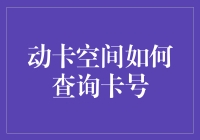 动卡空间如何查询卡号